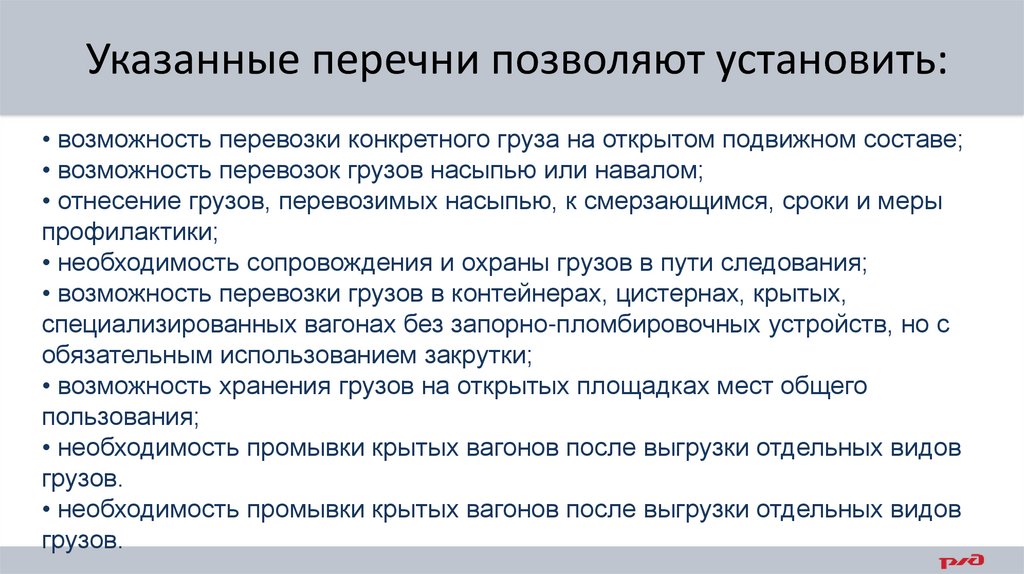 Указанные перечни позволяют установить:

• возможность перевозки конкретного груза на открытом подвижном составе;
• возможность перевозок грузов насыпью или навалом;
• отнесение грузов, перевозимых насыпью, к смерзающимся, сроки и меры профилактики;
• необходимость сопровождения и охраны грузов в пути следования;
• возможность перевозки грузов в контейнерах, цистернах, крытых, специализированных вагонах без запорно-пломбировочных устройств, но с обязательным использованием закрутки;
• возможность хранения грузов на открытых площадках мест общего пользования;
• необходимость промывки крытых вагонов после выгрузки отдельных видов грузов.
• необходимость промывки крытых вагонов после выгрузки отдельных видов грузов.

РЖД